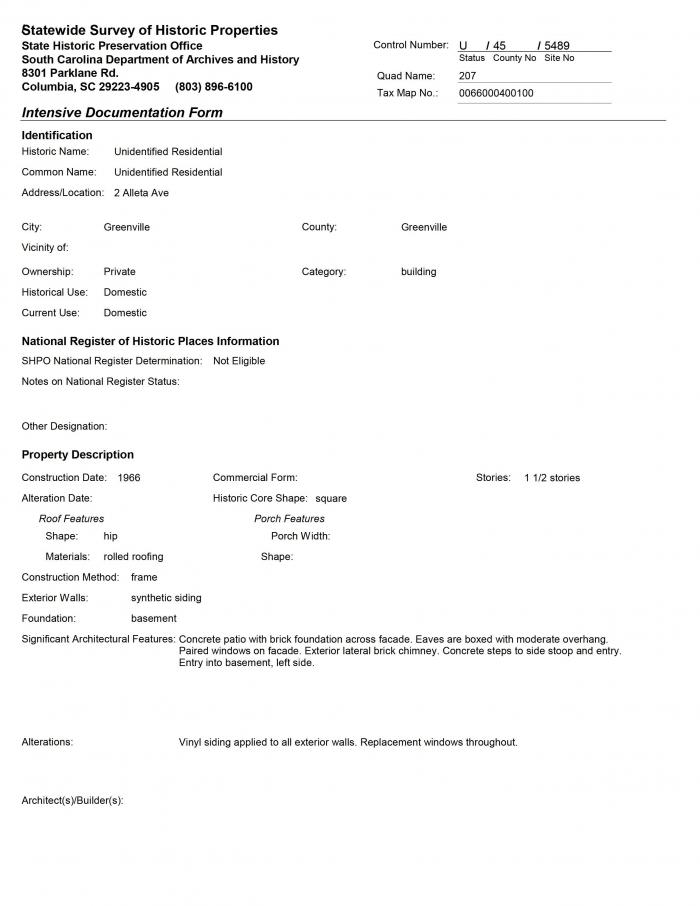 Statewide Survey of Historic Properties
State Historic Preservation Office
South Carolina Department of Archives and History
8301 Parklane Rd.
Columbia, SC 29223-4905 (803) 896-6100

Control Number: U / 45 / 5489
Status County No Site No
Quad Name: 207
Tax Map No.: 0066000400100

Intensive Documentation Form

Identification
Historic Name: Unidentified Residential
Common Name: Unidentified Residential
Address/Location: 2 Alleta Ave

City: Greenville
County: Greenville
Vicinity of:
Ownership: Private
Category: building
Historical Use: Domestic
Current Use: Domestic

National Register of Historic Places Information
SHPO National Register Determination: Not Eligible
Notes on National Register Status:

Other Designation:

Property Description
Construction Date: 1966
Commercial Form:
Stories: 1 1/2 stories
Alteration Date:
Historic Core Shape: square
Roof Features
Shape: hip
Materials: rolled roofing
Porch Features
Porch Width:
Shape:
Construction Method: frame
Exterior Walls: synthetic siding
Foundation: basement
Significant Architectural Features: Concrete patio with brick foundation across facade. Eaves are boxed with moderate overhang. Paired windows on facade. Exterior lateral brick chimney. Concrete steps to side stoop and entry. Entry into basement, left side.

Alterations: Vinyl siding applied to all exterior walls. Replacement windows throughout.

Architect(s)/Builder(s):